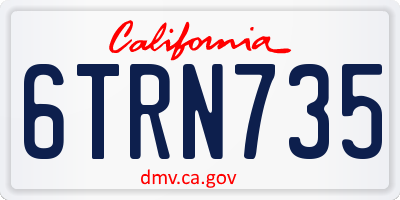 California

6TRN735

dmv.ca.gov